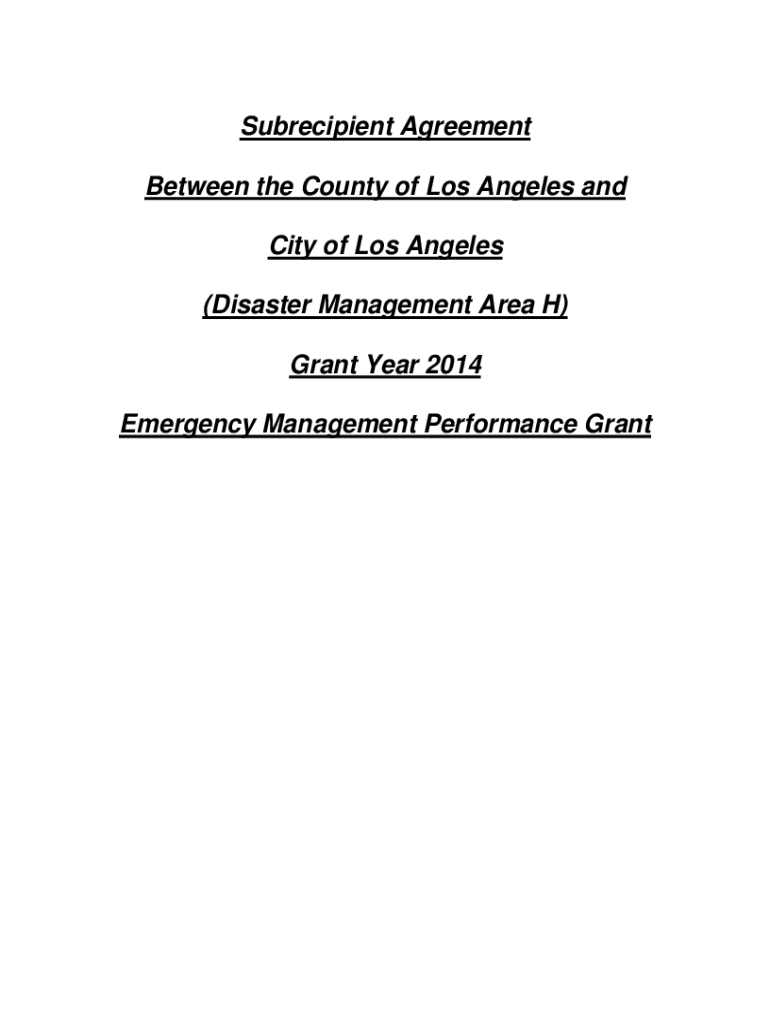 Subrecipient Agreement

Between the County of Los Angeles and

City of Los Angeles

(Disaster Management Area H)

Grant Year 2014

Emergency Management Performance Grant